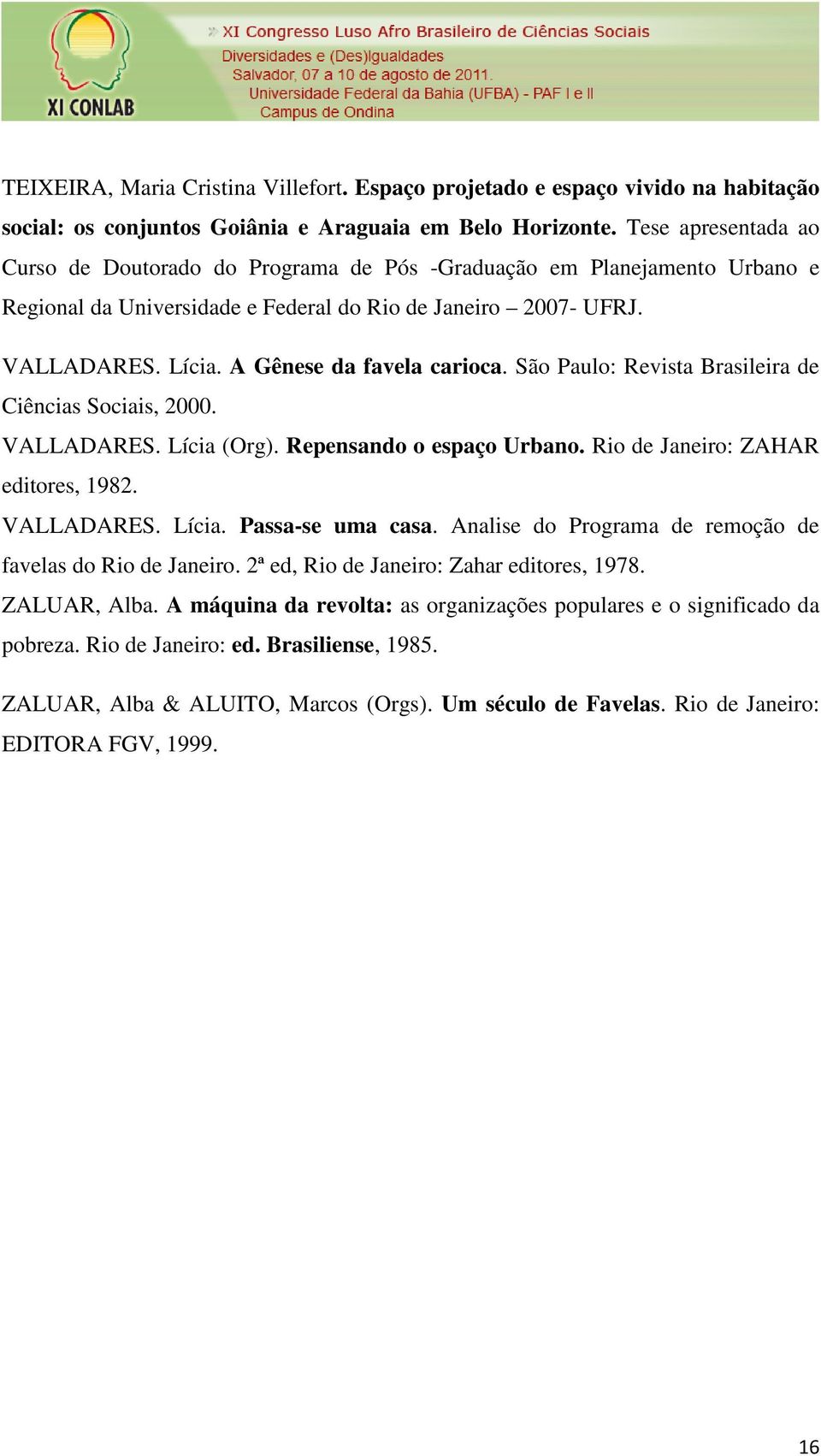 XI CONLAB

» XI Congresso Luso Afro Brasileiro de Ciências Sociais
Diversidades e (Des)Igualdades
Salvador, 07 a 10 de agosto de 2011.
Universidade Federal da Bahia (UFBA) - PAF I e II
Campus de Ondina

TEIXEIRA, Maria Cristina Villefort. Espaço projetado e espaço vivido na habitação social: os conjuntos Goiânia e Araguaia em Belo Horizonte. Tese apresentada ao Curso de Doutorado do Programa de Pós -Graduação em Planejamento Urbano e Regional da Universidade e Federal do Rio de Janeiro – 2007- UFRJ.

VALLADARES. Lícia. A Gênese da favela carioca. São Paulo: Revista Brasileira de Ciências Sociais, 2000.

VALLADARES. Lícia (Org). Repensando o espaço Urbano. Rio de Janeiro: ZAHAR editores, 1982.

VALLADARES. Lícia. Passa-se uma casa. Analise do Programa de remoção de favelas do Rio de Janeiro. 2ª ed, Rio de Janeiro: Zahar editores, 1978.

ZALUAR, Alba. A máquina da revolta: as organizações populares e o significado da pobreza. Rio de Janeiro: ed. Brasiliense, 1985.

ZALUAR, Alba & ALUITO, Marcos (Orgs). Um século de Favelas. Rio de Janeiro: EDITORA FGV, 1999.

16